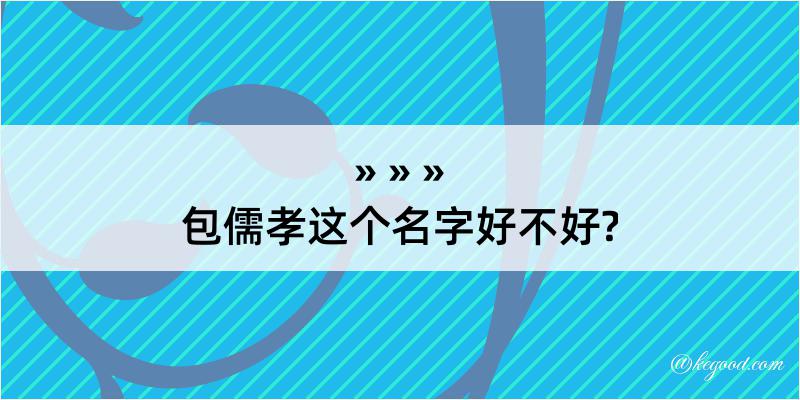 » » »
包儒孝这个名字好不好?

@kegood.com